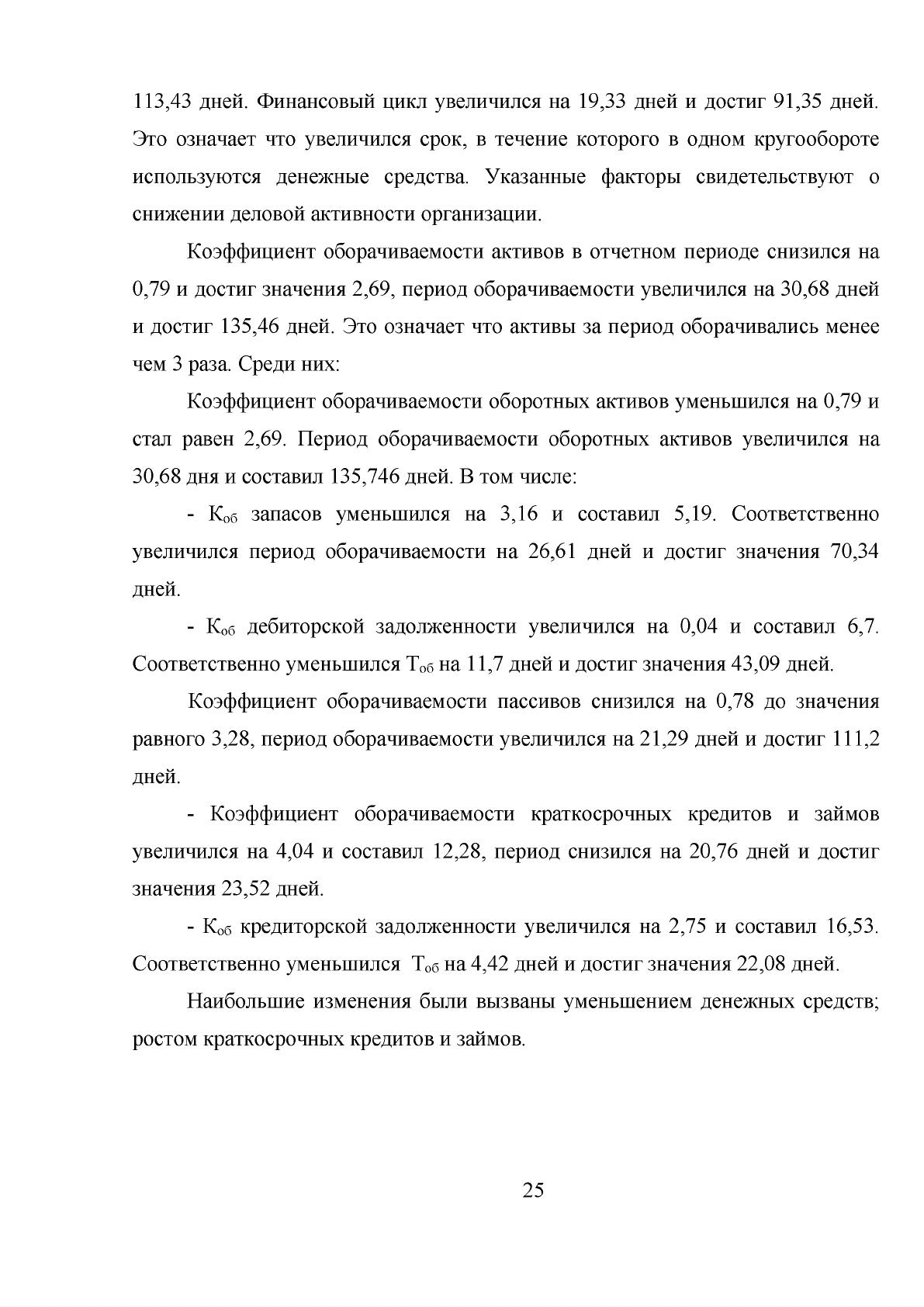 113,43 дней. Финансовый цикл увеличился на 19,33 дней и достиг 91,35 дней. Это означает что увеличился срок, в течение которого в одном кругообороте используются денежные средства. Указанные факторы свидетельствуют о снижении деловой активности организации.

Коэффициент оборачиваемости активов в отчетном периоде снизился на 0,79 и достиг значения 2,69, период оборачиваемости увеличился на 30,68 дней и достиг 135,46 дней. Это означает что активы за период оборачивались менее чем 3 раза. Среди них:

Коэффициент оборачиваемости оборотных активов уменьшился на 0,79 и стал равен 2,69. Период оборачиваемости оборотных активов увеличился на 30,68 дня и составил 135,746 дней. В том числе:

- $К_{об}$ запасов уменьшился на 3,16 и составил 5,19. Соответственно увеличился период оборачиваемости на 26,61 дней и достиг значения 70,34 дней.

- $К_{об}$ дебиторской задолженности увеличился на 0,04 и составил 6,7. Соответственно уменьшился $Т_{об}$ на 11,7 дней и достиг значения 43,09 дней.

Коэффициент оборачиваемости пассивов снизился на 0,78 до значения равного 3,28, период оборачиваемости увеличился на 21,29 дней и достиг 111,2 дней.

- Коэффициент оборачиваемости краткосрочных кредитов и займов увеличился на 4,04 и составил 12,28, период снизился на 20,76 дней и достиг значения 23,52 дней.

- $К_{об}$ кредиторской задолженности увеличился на 2,75 и составил 16,53. Соответственно уменьшился $Т_{об}$ на 4,42 дней и достиг значения 22,08 дней.

Наибольшие изменения были вызваны уменьшением денежных средств; ростом краткосрочных кредитов и займов.

25